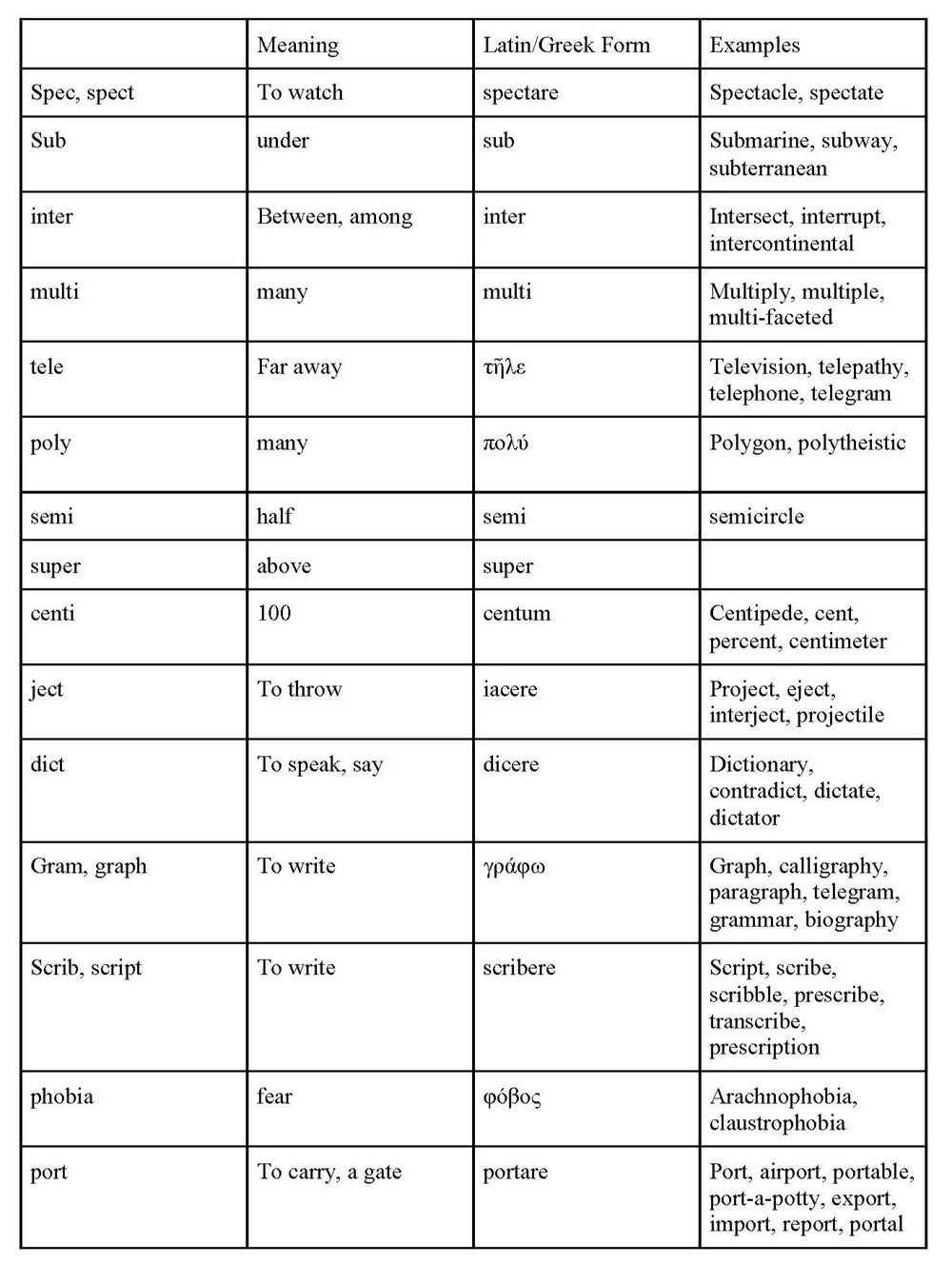 | | Meaning | Latin/Greek Form | Examples |
|---|---|---|---|
| Spec, spect | To watch | spectare | Spectacle, spectate |
| Sub | under | sub | Submarine, subway, subterranean |
| inter | Between, among | inter | Intersect, interrupt, intercontinental |
| multi | many | multi | Multiply, multiple, multi-faceted |
| tele | Far away | τῆλε | Television, telepathy, telephone, telegram |
| poly | many | πολύ | Polygon, polytheistic |
| semi | half | semi | semicircle |
| super | above | super | |
| centi | 100 | centum | Centipede, cent, percent, centimeter |
| ject | To throw | iacere | Project, eject, interject, projectile |
| dict | To speak, say | dicere | Dictionary, contradict, dictate, dictator |
| Gram, graph | To write | γράφω | Graph, calligraphy, paragraph, telegram, grammar, biography |
| Scrib, script | To write | scribere | Script, scribe, scribble, prescribe, transcribe, prescription |
| phobia | fear | φόβος | Arachnophobia, claustrophobia |
| port | To carry, a gate | portare | Port, airport, portable, port-a-potty, export, import, report, portal |